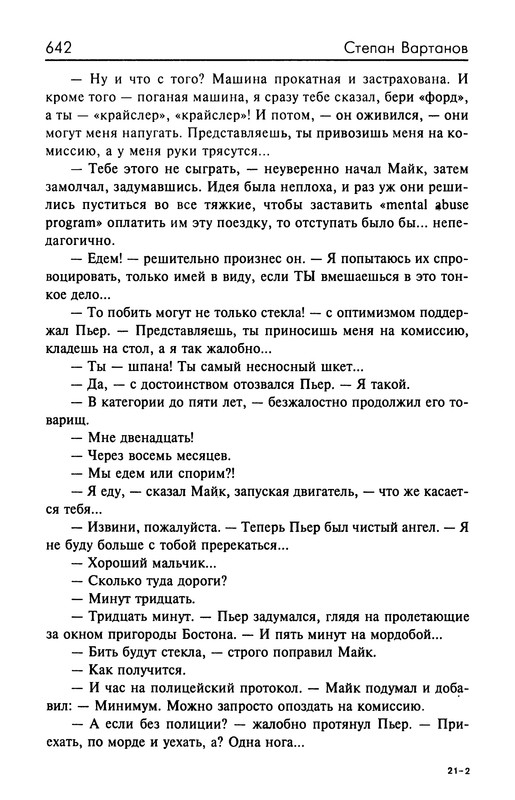 642 Степан Вартанов

— Ну и что с того? Машина прокатная и застрахована. И кроме того — поганая машина, я сразу тебе сказал, бери «форд», а ты — «крайслер», «крайслер»! И потом, — он оживился, — они могут меня напугать. Представляешь, ты привозишь меня на комиссию, а у меня руки трясутся...

— Тебе этого не сыграть, — неуверенно начал Майк, затем замолчал, задумавшись. Идея была неплоха, и раз уж они решились пуститься во все тяжкие, чтобы заставить «mental abuse program» оплатить им эту поездку, то отступать было бы... непедагогично.

— Едем! — решительно произнес он. — Я попытаюсь их спровоцировать, только имей в виду, если ТЫ вмешаешься в это тонкое дело...

— То побить могут не только стекла! — с оптимизмом поддержал Пьер. — Представляешь, ты приносишь меня на комиссию, кладешь на стол, а я так жалобно...

— Ты — шпана! Ты самый несносный шкет...

— Да, — с достоинством отозвался Пьер. — Я такой.

— В категории до пяти лет, — безжалостно продолжил его товарищ.

— Мне двенадцать!

— Через восемь месяцев.

— Мы едем или спорим?!

— Я еду, — сказал Майк, запуская двигатель, — что же касается тебя...

— Извини, пожалуйста. — Теперь Пьер был чистый ангел. — Я не буду больше с тобой пререкаться...

— Хороший мальчик...

— Сколько туда дороги?

— Минут тридцать.

— Тридцать минут. — Пьер задумался, глядя на пролетающие за окном пригороды Бостона. — И пять минут на мордобой...

— Бить будут стекла, — строго поправил Майк.

— Как получится.

— И час на полицейский протокол. — Майк подумал и добавил: — Минимум. Можно запросто опоздать на комиссию.

— А если без полиции? — жалобно протянул Пьер. — Приехать, по морде и уехать, а? Одна нога...

21-2